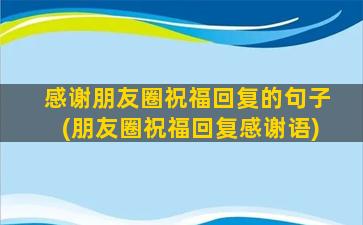 感谢朋友圈祝福回复的句子
(朋友圈祝福回复感谢语)